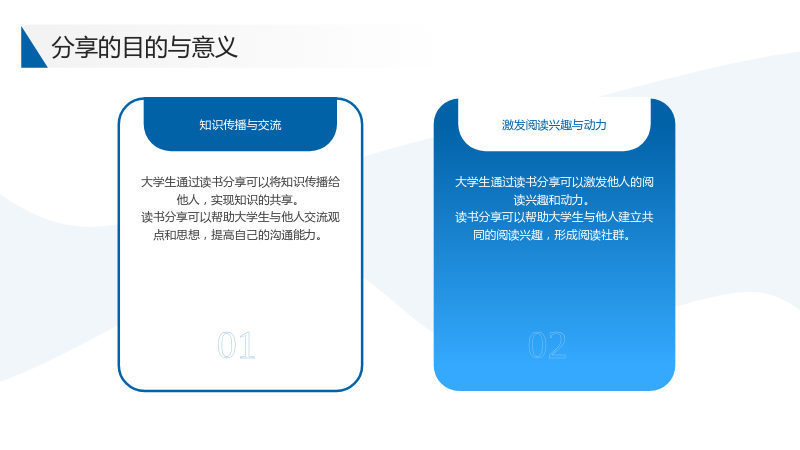 分享的目的与意义

知识传播与交流

大学生通过读书分享可以将知识传播给他人，实现知识的共享。
读书分享可以帮助大学生与他人交流观点和思想，提高自己的沟通能力。

01

激发阅读兴趣与动力

大学生通过读书分享可以激发他人的阅读兴趣和动力。
读书分享可以帮助大学生与他人建立共同的阅读兴趣，形成阅读社群。

02